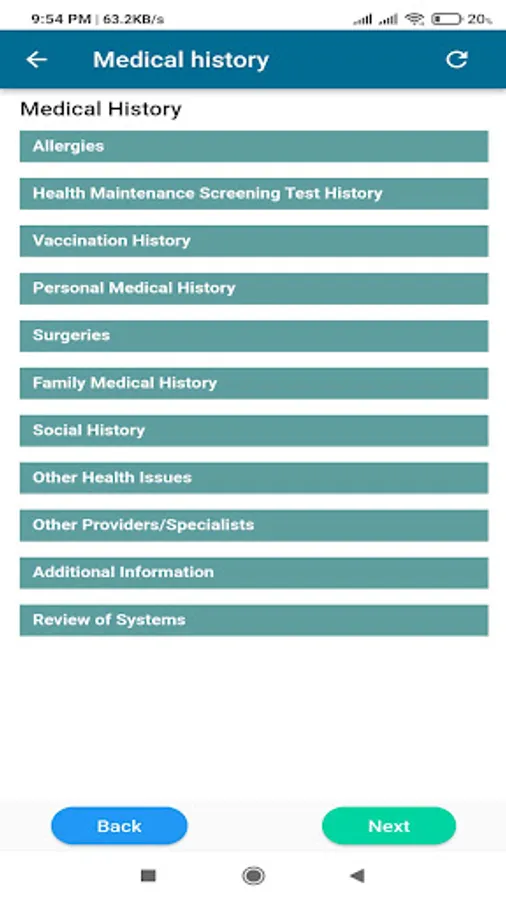 9:54 PM | 63.2KB/s

20%

Medical history

Medical History

Allergies

Health Maintenance Screening Test History

Vaccination History

Personal Medical History

Surgeries

Family Medical History

Social History

Other Health Issues

Other Providers/Specialists

Additional Information

Review of Systems

Back

Next